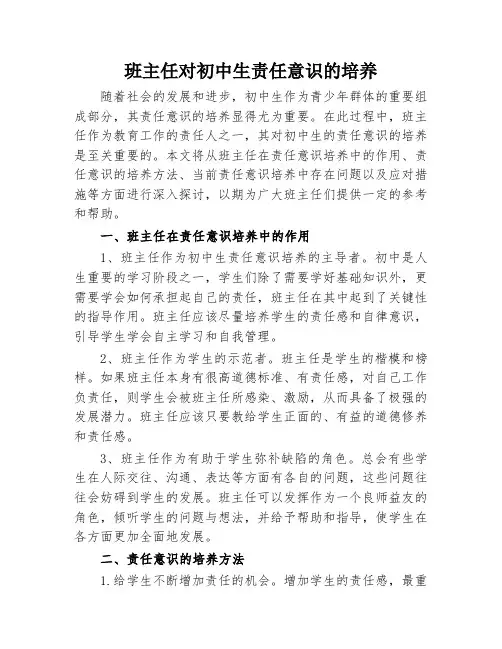 班主任对初中生责任意识的培养

随着社会的发展和进步，初中生作为青少年群体的重要组成部分，其责任意识的培养显得尤为重要。在此过程中，班主任作为教育工作的责任人之一，其对初中生的责任意识的培养是至关重要的。本文将从班主任在责任意识培养中的作用、责任意识的培养方法、当前责任意识培养中存在问题以及应对措施等方面进行深入探讨，以期为广大班主任们提供一定的参考和帮助。

一、班主任在责任意识培养中的作用

1、班主任作为初中生责任意识培养的主导者。初中是人生重要的学习阶段之一，学生们除了需要学好基础知识外，更需要学会如何承担起自己的责任，班主任在其中起到了关键性的指导作用。班主任应该尽量培养学生的责任感和自律意识，引导学生学会自主学习和自我管理。

2、班主任作为学生的示范者。班主任是学生的楷模和榜样。如果班主任本身有很高道德标准、有责任感，对自己工作负责任，则学生会被班主任所感染、激励，从而具备了极强的发展潜力。班主任应该只要教给学生正面的、有益的道德修养和责任感。

3、班主任作为有助于学生弥补缺陷的角色。总会有些学生在人际交往、沟通、表达等方面有各自的问题，这些问题往往会妨碍到学生的发展。班主任可以发挥作为一个良师益友的角色，倾听学生的问题与想法，并给予帮助和指导，使学生在各方面更加全面地发展。

二、责任意识的培养方法

1.给学生不断增加责任的机会。增加学生的责任感，最重